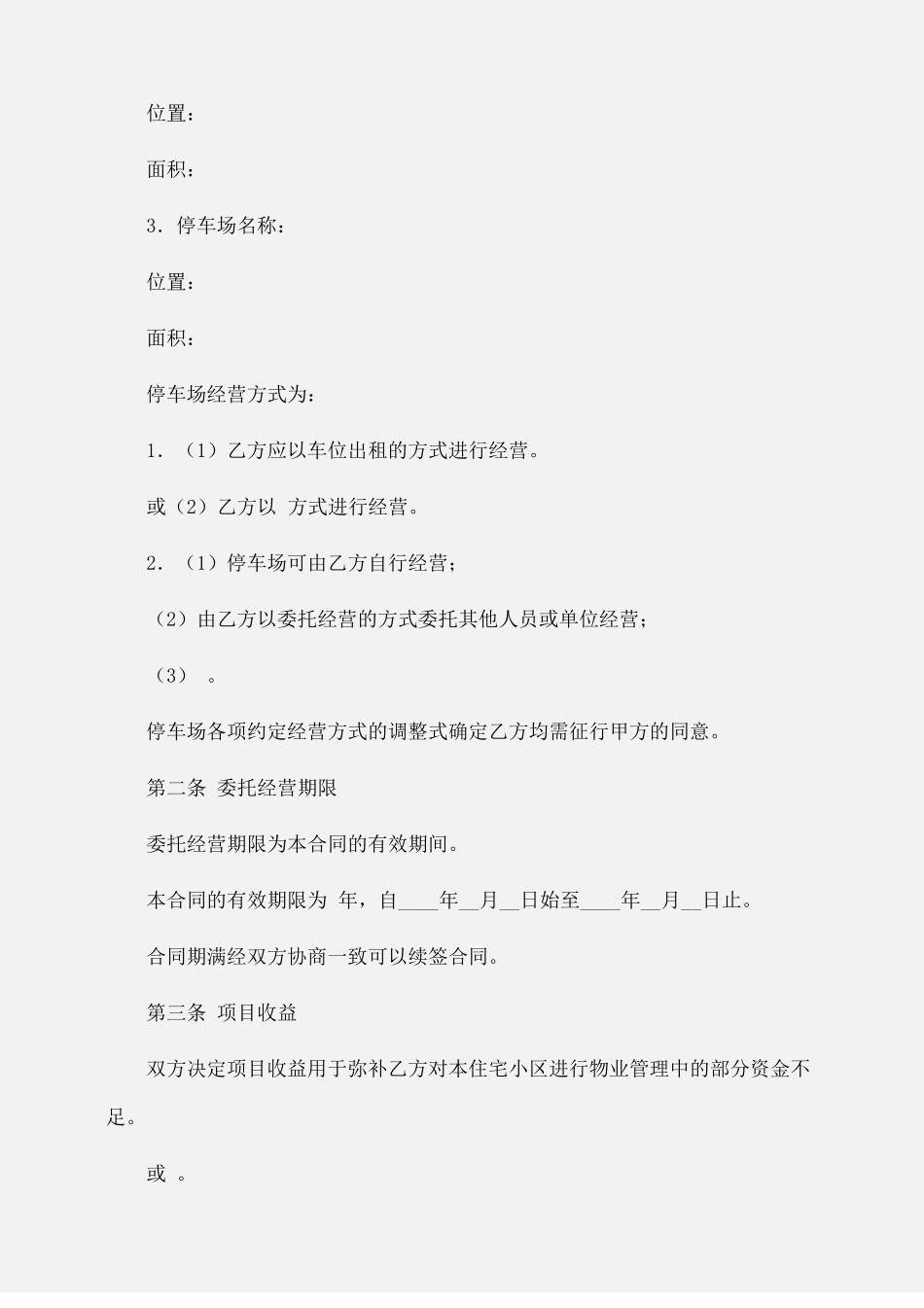 位置：

面积：

3．停车场名称：

位置：

面积：

停车场经营方式为：

1．（1）乙方应以车位出租的方式进行经营。

或（2）乙方以 方式进行经营。

2．（1）停车场可由乙方自行经营；

（2）由乙方以委托经营的方式委托其他人员或单位经营；

（3） 。

停车场各项约定经营方式的调整式确定乙方均需征行甲方的同意。

第二条 委托经营期限

委托经营期限为本合同的有效期间。

本合同的有效期限为 年，自____年__月__日始至____年__月__日止。

合同期满经双方协商一致可以续签合同。

第三条 项目收益

双方决定项目收益用于弥补乙方对本住宅小区进行物业管理中的部分资金不足。

或 。